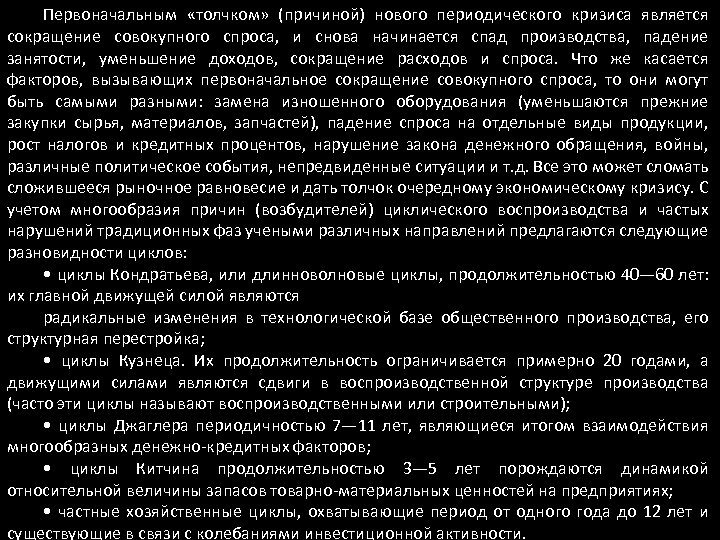 Первоначальным «толчком» (причиной) нового периодического кризиса является сокращение совокупного спроса, и снова начинается спад производства, падение занятости, уменьшение доходов, сокращение расходов и спроса. Что же касается факторов, вызывающих первоначальное сокращение совокупного спроса, то они могут быть самыми разными: замена изношенного оборудования (уменьшаются прежние закупки сырья, материалов, запчастей), падение спроса на отдельные виды продукции, рост налогов и кредитных процентов, нарушение закона денежного обращения, войны, различные политическое события, непредвиденные ситуации и т.д. Все это может сломать сложившееся рыночное равновесие и дать толчок очередному экономическому кризису. С учетом многообразия причин (возбудителей) циклического воспроизводства и частых нарушений традиционных фаз учеными различных направлений предлагаются следующие разновидности циклов:

• циклы Кондратьева, или длинноволновые циклы, продолжительностью 40—60 лет: их главной движущей силой являются

радикальные изменения в технологической базе общественного производства, его структурная перестройка;

• циклы Кузнеца. Их продолжительность ограничивается примерно 20 годами, а движущими силами являются сдвиги в воспроизводственной структуре производства (часто эти циклы называют воспроизводственными или строительными);

• циклы Джаглера периодичностью 7—11 лет, являющиеся итогом взаимодействия многообразных денежно-кредитных факторов;

• циклы Китчина продолжительностью 3—5 лет порождаются динамикой относительной величины запасов товарно-материальных ценностей на предприятиях;

• частные хозяйственные циклы, охватывающие период от одного года до 12 лет и существующие в связи с колебаниями инвестиционной активности.